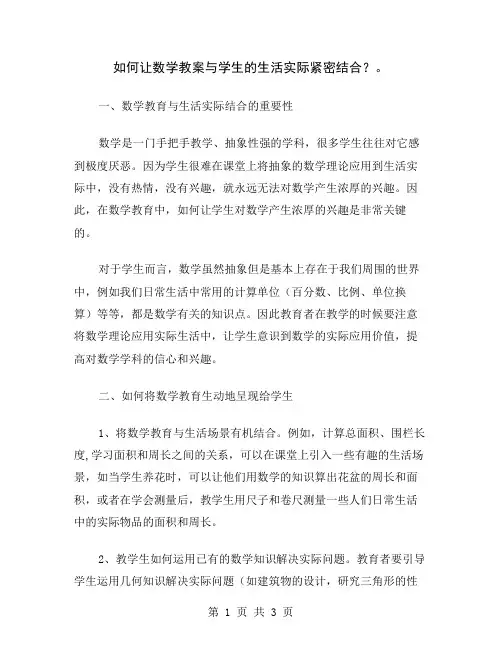 如何让数学教案与学生的生活实际紧密结合？。

一、数学教育与生活实际结合的重要性

数学是一门手把手教学、抽象性强的学科，很多学生往往对它感到极度厌恶。因为学生很难在课堂上将抽象的数学理论应用到生活实际中，没有热情，没有兴趣，就永远无法对数学产生浓厚的兴趣。因此，在数学教育中，如何让学生对数学产生浓厚的兴趣是非常关键的。

对于学生而言，数学虽然抽象但是基本上存在于我们周围的世界中，例如我们日常生活中常用的计算单位（百分数、比例、单位换算）等等，都是数学有关的知识点。因此教育者在教学的时候要注意将数学理论应用实际生活中，让学生意识到数学的实际应用价值，提高对数学学科的信心和兴趣。

二、如何将数学教育生动地呈现给学生

1、将数学教育与生活场景有机结合。例如，计算总面积、围栏长度,学习面积和周长之间的关系，可以在课堂上引入一些有趣的生活场景，如当学生养花时，可以让他们用数学的知识算出花盆的周长和面积，或者在学会测量后，教学生用尺子和卷尺测量一些人们日常生活中的实际物品的面积和周长。

2、教学生如何运用已有的数学知识解决实际问题。教育者要引导学生运用几何知识解决实际问题（如建筑物的设计，研究三角形的性

第 1 页 共 3 页